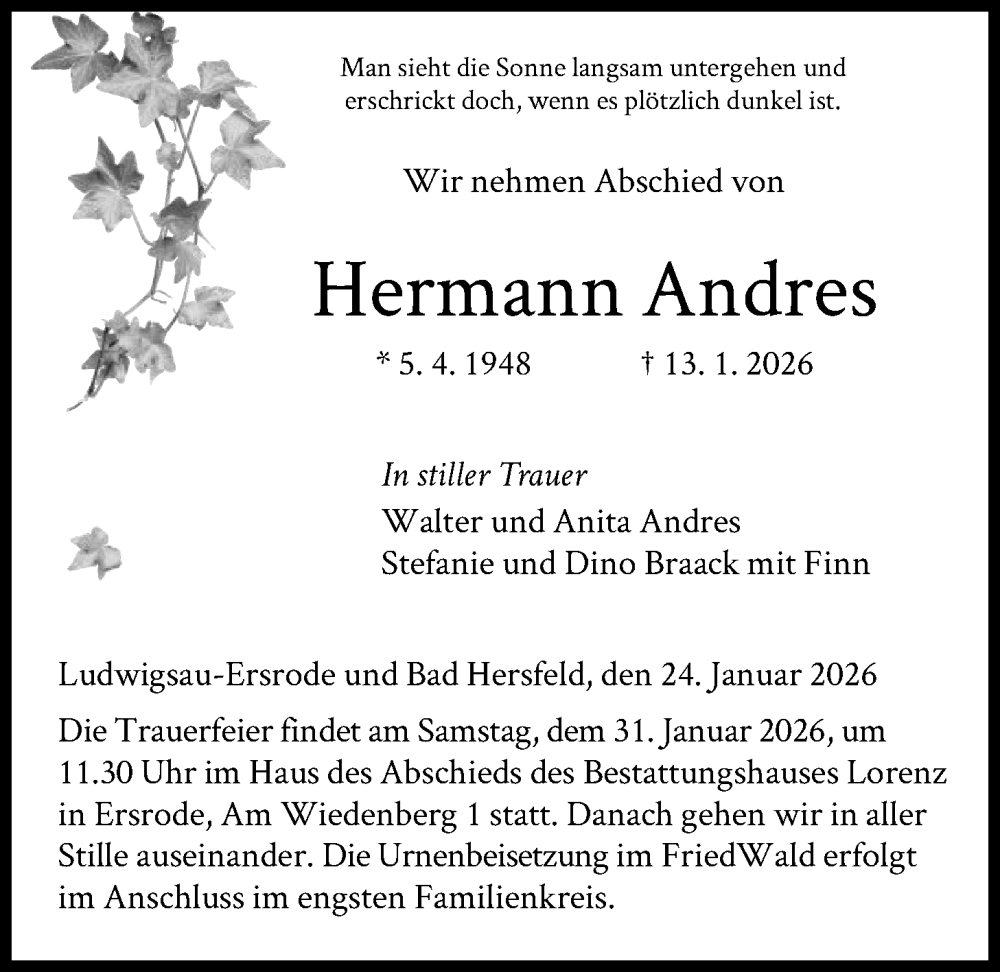 Man sieht die Sonne langsam untergehen und erschrickt doch, wenn es plötzlich dunkel ist.

Wir nehmen Abschied von

Hermann Andres

* 5. 4. 1948 † 13. 1. 2026

In stiller Trauer
Walter und Anita Andres
Stefanie und Dino Braack mit Finn

Ludwigsau-Ersrode und Bad Hersfeld, den 24. Januar 2026

Die Trauerfeier findet am Samstag, dem 31. Januar 2026, um 11.30 Uhr im Haus des Abschieds des Bestattungshauses Lorenz in Ersrode, Am Wiedenberg 1 statt. Danach gehen wir in aller Stille auseinander. Die Urnenbeisetzung im FriedWald erfolgt im Anschluss im engsten Familienkreis.